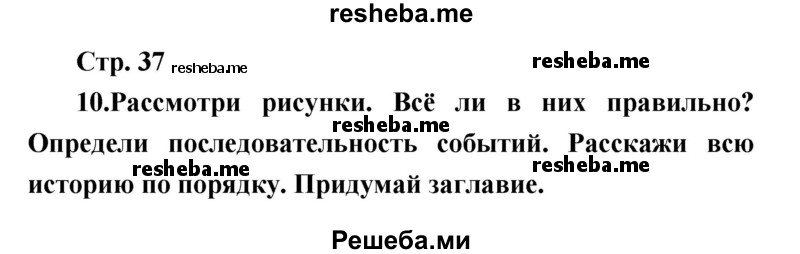 resheba.me

Стр. 37 resheba.me resheba.me

10.Рассмотри рисунки. Всё ли в них правильно? resheba.me Определи последовательность событий. Расскажи всю resheba.me resheba.me историю по порядку. Придумай заглавие.

Решеба.ми